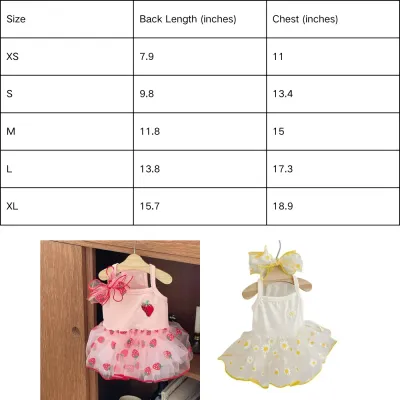 | Size | Back Length (inches) | Chest (inches) |
|---|---|---|
| XS | 7.9 | 11 |
| S | 9.8 | 13.4 |
| M | 11.8 | 15 |
| L | 13.8 | 17.3 |
| XL | 15.7 | 18.9 |